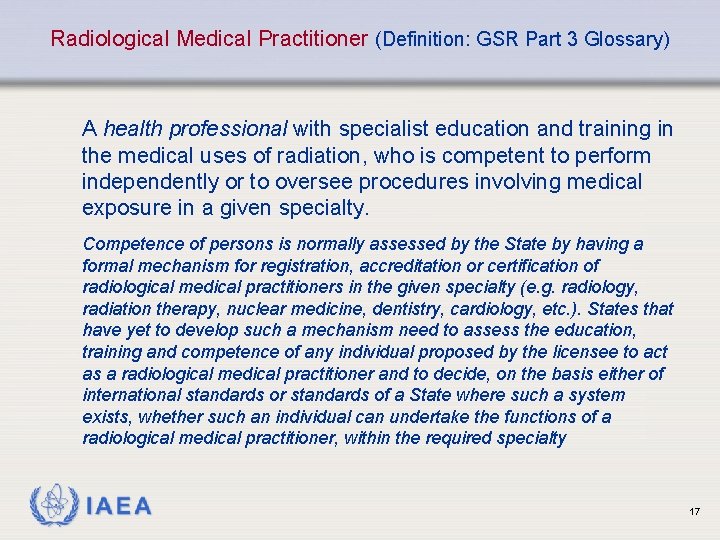 Radiological Medical Practitioner (Definition: GSR Part 3 Glossary)

A health professional with specialist education and training in the medical uses of radiation, who is competent to perform independently or to oversee procedures involving medical exposure in a given specialty.

Competence of persons is normally assessed by the State by having a formal mechanism for registration, accreditation or certification of radiological medical practitioners in the given specialty (e.g. radiology, radiation therapy, nuclear medicine, dentistry, cardiology, etc.). States that have yet to develop such a mechanism need to assess the education, training and competence of any individual proposed by the licensee to act as a radiological medical practitioner and to decide, on the basis either of international standards or standards of a State where such a system exists, whether such an individual can undertake the functions of a radiological medical practitioner, within the required specialty

IAEA

17